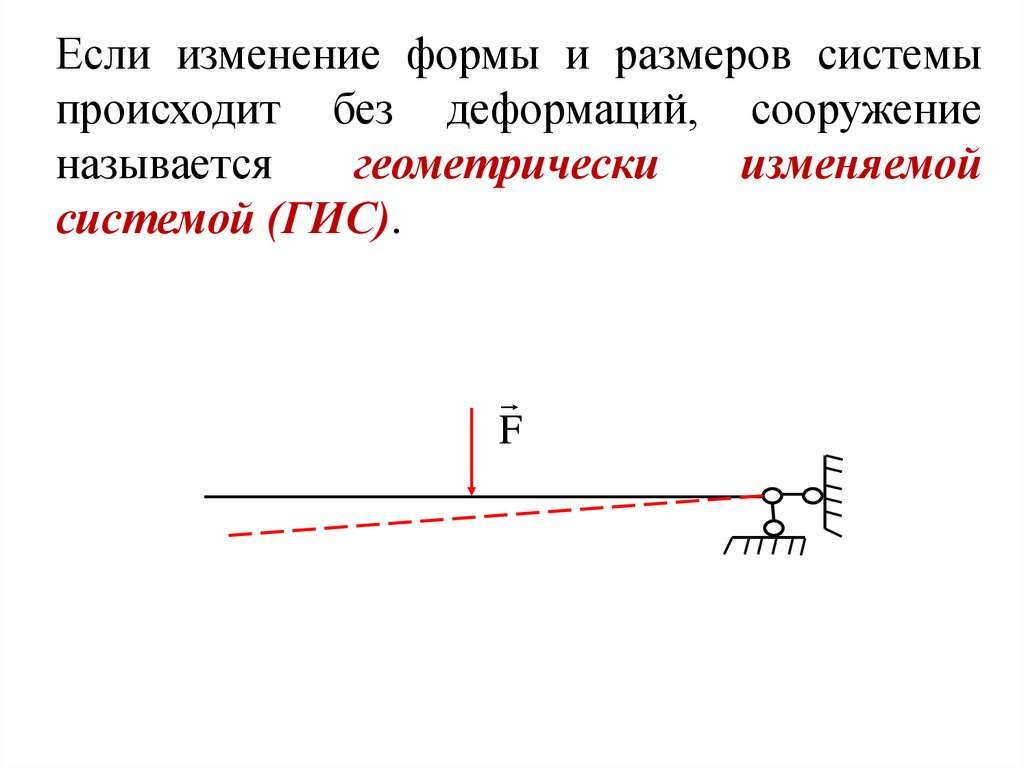 Если изменение формы и размеров системы происходит без деформаций, сооружение называется геометрически изменяемой системой (ГИС).

$\vec{F}$